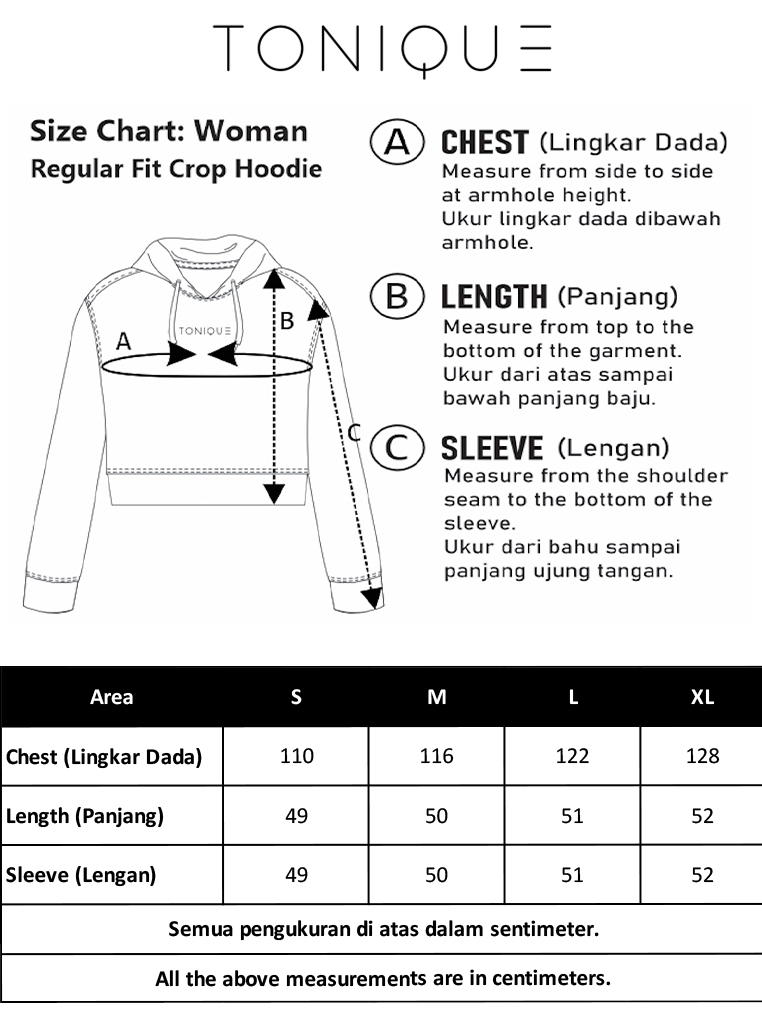 TONIQUE

Size Chart: Woman
Regular Fit Crop Hoodie

TONIQUE
A
B
C

A CHEST (Lingkar Dada)
Measure from side to side at armhole height.
Ukur lingkar dada dibawah armhole.

B LENGTH (Panjang)
Measure from top to the bottom of the garment.
Ukur dari atas sampai bawah panjang baju.

C SLEEVE (Lengan)
Measure from the shoulder seam to the bottom of the sleeve.
Ukur dari bahu sampai panjang ujung tangan.

| Area | S | M | L | XL |
|---|---|---|---|---|
| Chest (Lingkar Dada) | 110 | 116 | 122 | 128 |
| Length (Panjang) | 49 | 50 | 51 | 52 |
| Sleeve (Lengan) | 49 | 50 | 51 | 52 |

Semua pengukuran di atas dalam sentimeter.

All the above measurements are in centimeters.